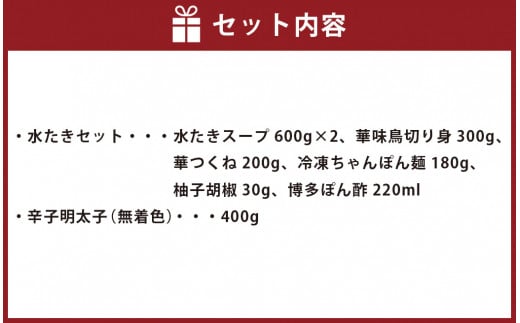 セット内容

・水たきセット・・・水たきスープ 600g×2、華味鳥切り身 300g、華つくね 200g、冷凍ちゃんぽん麺 180g、柚子胡椒 30g、博多ぽん酢 220ml
・辛子明太子(無着色)・・・400g